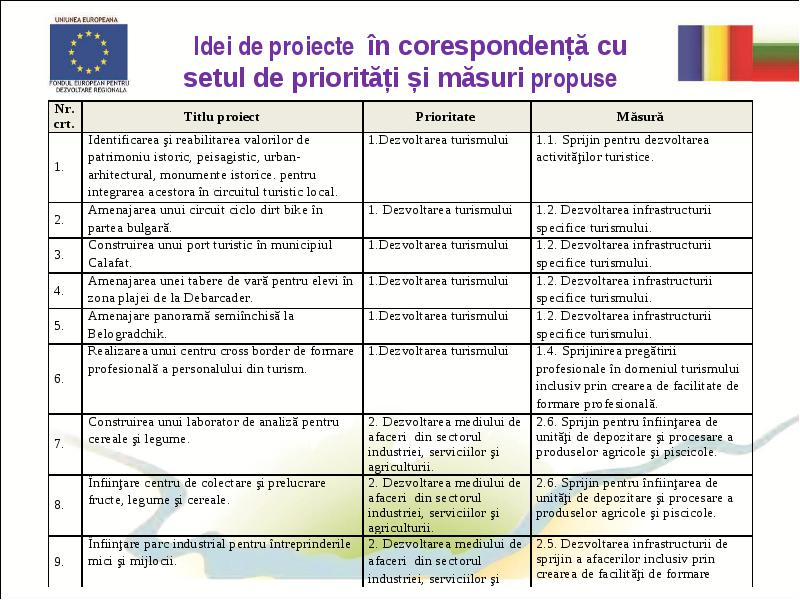 UNIUNEA EUROPEANA
FONDUL EUROPEAN PENTRU DEZVOLTARE REGIONALA

Idei de proiecte în corespondență cu setul de priorități și măsuri propuse

| Nr. crt. | Titlu proiect | Prioritate | Măsură |
|---|---|---|---|
| 1. | Identificarea şi reabilitarea valorilor de patrimoniu istoric, peisagistic, urban-arhitectural, monumente istorice. pentru integrarea acestora în circuitul turistic local. | 1.Dezvoltarea turismului | 1.1. Sprijin pentru dezvoltarea activităţilor turistice. |
| 2. | Amenajarea unui circuit ciclo dirt bike în partea bulgară. | 1. Dezvoltarea turismului | 1.2. Dezvoltarea infrastructurii specifice turismului. |
| 3. | Construirea unui port turistic în municipiul Calafat. | 1.Dezvoltarea turismului | 1.2. Dezvoltarea infrastructurii specifice turismului. |
| 4. | Amenajarea unei tabere de vară pentru elevi în zona plajei de la Debarcader. | 1.Dezvoltarea turismului | 1.2. Dezvoltarea infrastructurii specifice turismului. |
| 5. | Amenajare panoramă semiînchisă la Belogradchik. | 1.Dezvoltarea turismului | 1.2. Dezvoltarea infrastructurii specifice turismului. |
| 6. | Realizarea unui centru cross border de formare profesională a personalului din turism. | 1.Dezvoltarea turismului | 1.4. Sprijinirea pregătirii profesionale în domeniul turismului inclusiv prin crearea de facilitate de formare profesională. |
| 7. | Construirea unui laborator de analiză pentru cereale şi legume. | 2. Dezvoltarea mediului de afaceri din sectorul industriei, serviciilor şi agriculturii. | 2.6. Sprijin pentru înfiinţarea de unităţi de depozitare şi procesare a produselor agricole şi piscicole. |
| 8. | Înfiinţare centru de colectare şi prelucrare fructe, legume şi cereale. | 2. Dezvoltarea mediului de afaceri din sectorul industriei, serviciilor şi agriculturii. | 2.6. Sprijin pentru înfiinţarea de unităţi de depozitare şi procesare a produselor agricole şi piscicole. |
| 9. | Înfiinţare parc industrial pentru întreprinderile mici şi mijlocii. | 2. Dezvoltarea mediului de afaceri din sectorul industriei, serviciilor şi | 2.5. Dezvoltarea infrastructurii de sprijin a afacerilor inclusiv prin crearea de facilităţi de formare |